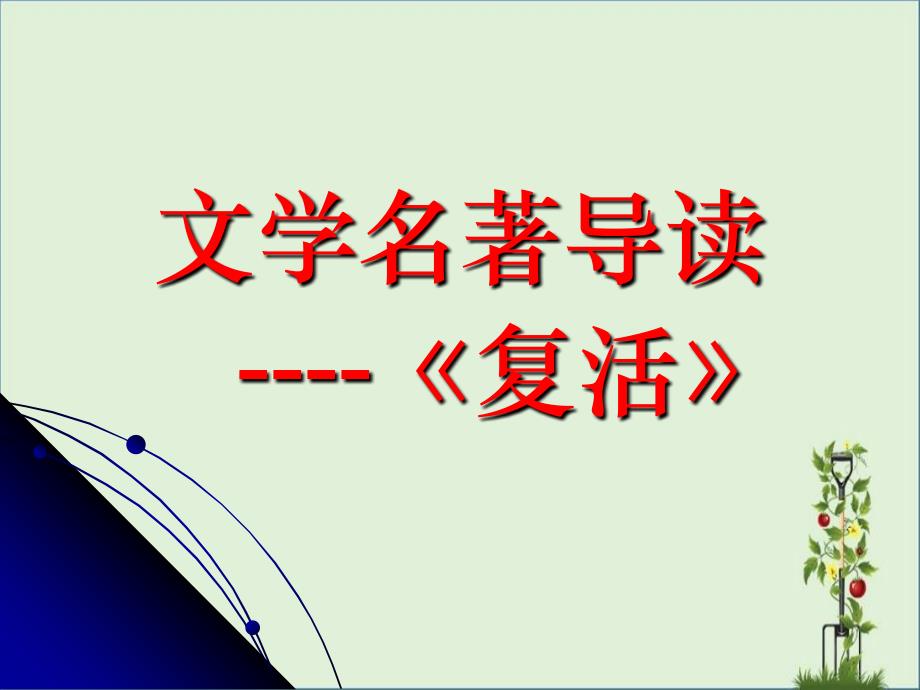 文学名著导读

----《复活》